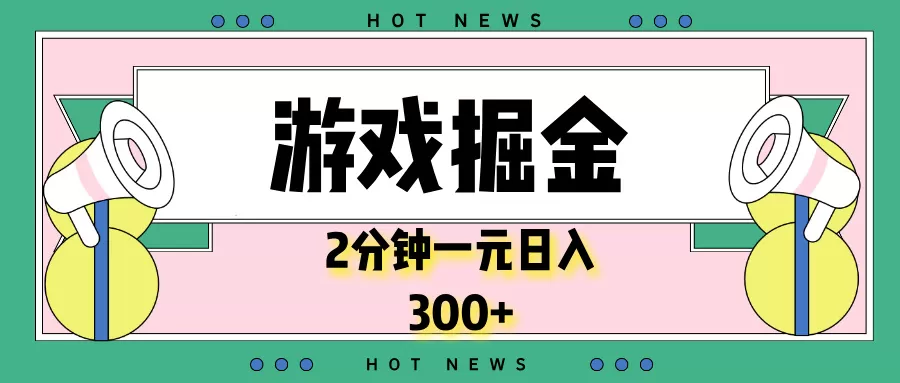 HOT NEWS

游戏掘金

2分钟一元日入

300+

HOT NEWS